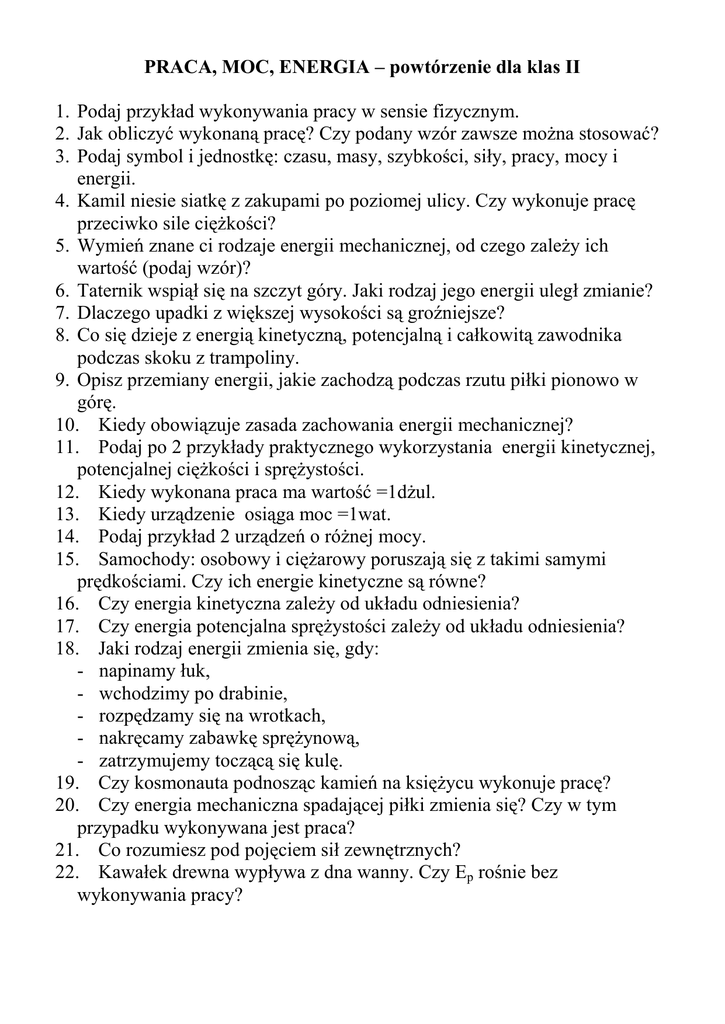 PRACA, MOC, ENERGIA – powtórzenie dla klas II

1. Podaj przykład wykonywania pracy w sensie fizycznym.
2. Jak obliczyć wykonaną pracę? Czy podany wzór zawsze można stosować?
3. Podaj symbol i jednostkę: czasu, masy, szybkości, siły, pracy, mocy i energii.
4. Kamil niesie siatkę z zakupami po poziomej ulicy. Czy wykonuje pracę przeciwko sile ciężkości?
5. Wymień znane ci rodzaje energii mechanicznej, od czego zależy ich wartość (podaj wzór)?
6. Taternik wspiął się na szczyt góry. Jaki rodzaj jego energii uległ zmianie?
7. Dlaczego upadki z większej wysokości są groźniejsze?
8. Co się dzieje z energią kinetyczną, potencjalną i całkowitą zawodnika podczas skoku z trampoliny.
9. Opisz przemiany energii, jakie zachodzą podczas rzutu piłki pionowo w górę.
10. Kiedy obowiązuje zasada zachowania energii mechanicznej?
11. Podaj po 2 przykłady praktycznego wykorzystania energii kinetycznej, potencjalnej ciężkości i sprężystości.
12. Kiedy wykonana praca ma wartość =1dżul.
13. Kiedy urządzenie osiąga moc =1wat.
14. Podaj przykład 2 urządzeń o różnej mocy.
15. Samochody: osobowy i ciężarowy poruszają się z takimi samymi prędkościami. Czy ich energie kinetyczne są równe?
16. Czy energia kinetyczna zależy od układu odniesienia?
17. Czy energia potencjalna sprężystości zależy od układu odniesienia?
18. Jaki rodzaj energii zmienia się, gdy:
- napinamy łuk,
- wchodzimy po drabinie,
- rozpędzamy się na wrotkach,
- nakręcamy zabawkę sprężynową,
- zatrzymujemy toczącą się kulę.
19. Czy kosmonauta podnosząc kamień na księżycu wykonuje pracę?
20. Czy energia mechaniczna spadającej piłki zmienia się? Czy w tym przypadku wykonywana jest praca?
21. Co rozumiesz pod pojęciem sił zewnętrznych?
22. Kawałek drewna wypływa z dna wanny. Czy $E_p$ rośnie bez wykonywania pracy?